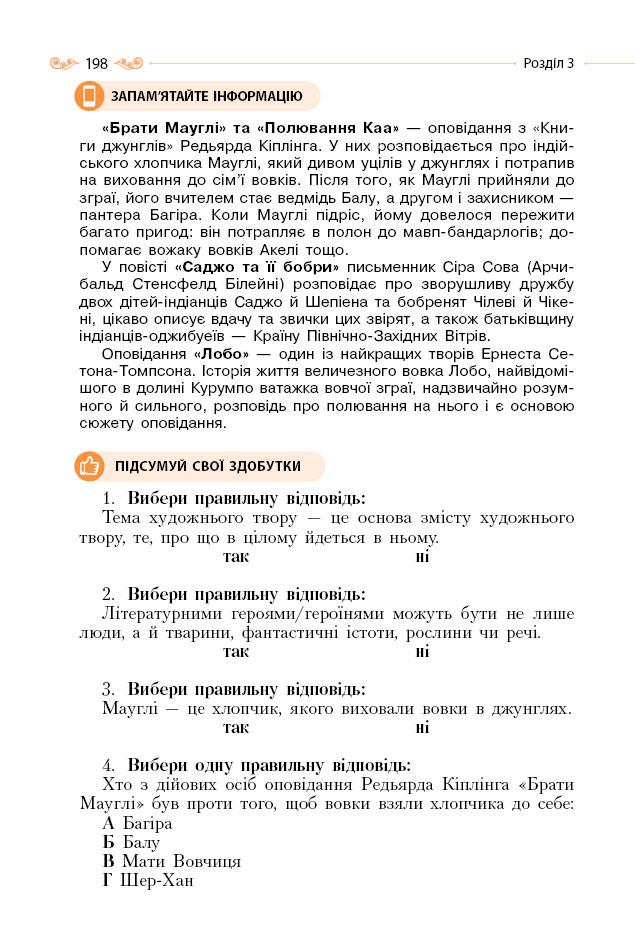 198

Розділ 3

ЗАПАМ'ЯТАЙТЕ ІНФОРМАЦІЮ

«Брати Мауглі» та «Полювання Каа» — оповідання з «Книги джунглів» Редьярда Кіплінга. У них розповідається про індійського хлопчика Мауглі, який дивом уцілів у джунглях і потрапив на виховання до сім'ї вовків. Після того, як Мауглі прийняли до зграї, його вчителем стає ведмідь Балу, а другом і захисником — пантера Багіра. Коли Мауглі підріс, йому довелося пережити багато пригод: він потрапляє в полон до мавп-бандарлогів; допомагає вожаку вовків Акелі тощо.

У повісті «Саджо та її бобри» письменник Сіра Сова (Арчибальд Стенсфелд Білейні) розповідає про зворушливу дружбу двох дітей-індіанців Саджо й Шепіена та бобренят Чілеві й Чікені, цікаво описує вдачу та звички цих звірят, а також батьківщину індіанців-оджибуеїв — Країну Північно-Західних Вітрів.

Оповідання «Лобо» — один із найкращих творів Ернеста Сетона-Томпсона. Історія життя величезного вовка Лобо, найвідомішого в долині Курумпо ватажка вовчої зграї, надзвичайно розумного й сильного, розповідь про полювання на нього і є основою сюжету оповідання.

ПІДСУМУЙ СВОЇ ЗДОБУТКИ

1. Вибери правильну відповідь:
Тема художнього твору — це основа змісту художнього твору, те, про що в цілому йдеться в ньому.
так ні

2. Вибери правильну відповідь:
Літературними героями/героїнями можуть бути не лише люди, а й тварини, фантастичні істоти, рослини чи речі.
так ні

3. Вибери правильну відповідь:
Мауглі — це хлопчик, якого виховали вовки в джунглях.
так ні

4. Вибери одну правильну відповідь:
Хто з дійових осіб оповідання Редьярда Кіплінга «Брати Мауглі» був проти того, щоб вовки взяли хлопчика до себе:
А Багіра
Б Балу
В Мати Вовчиця
Г Шер-Хан